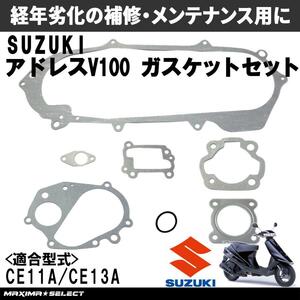 経年劣化の補修・メンテナンス用に

SUZUKI
アドレスV100 ガスケットセット

<適合型式>
CE11A/CE13A

SUZUKI

MAXIMA★SELECT